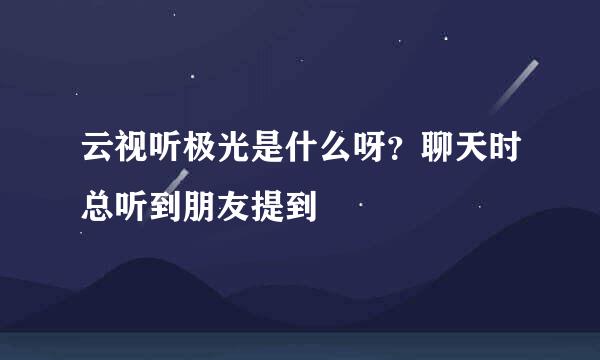 云视听极光是什么呀？聊天时总听到朋友提到